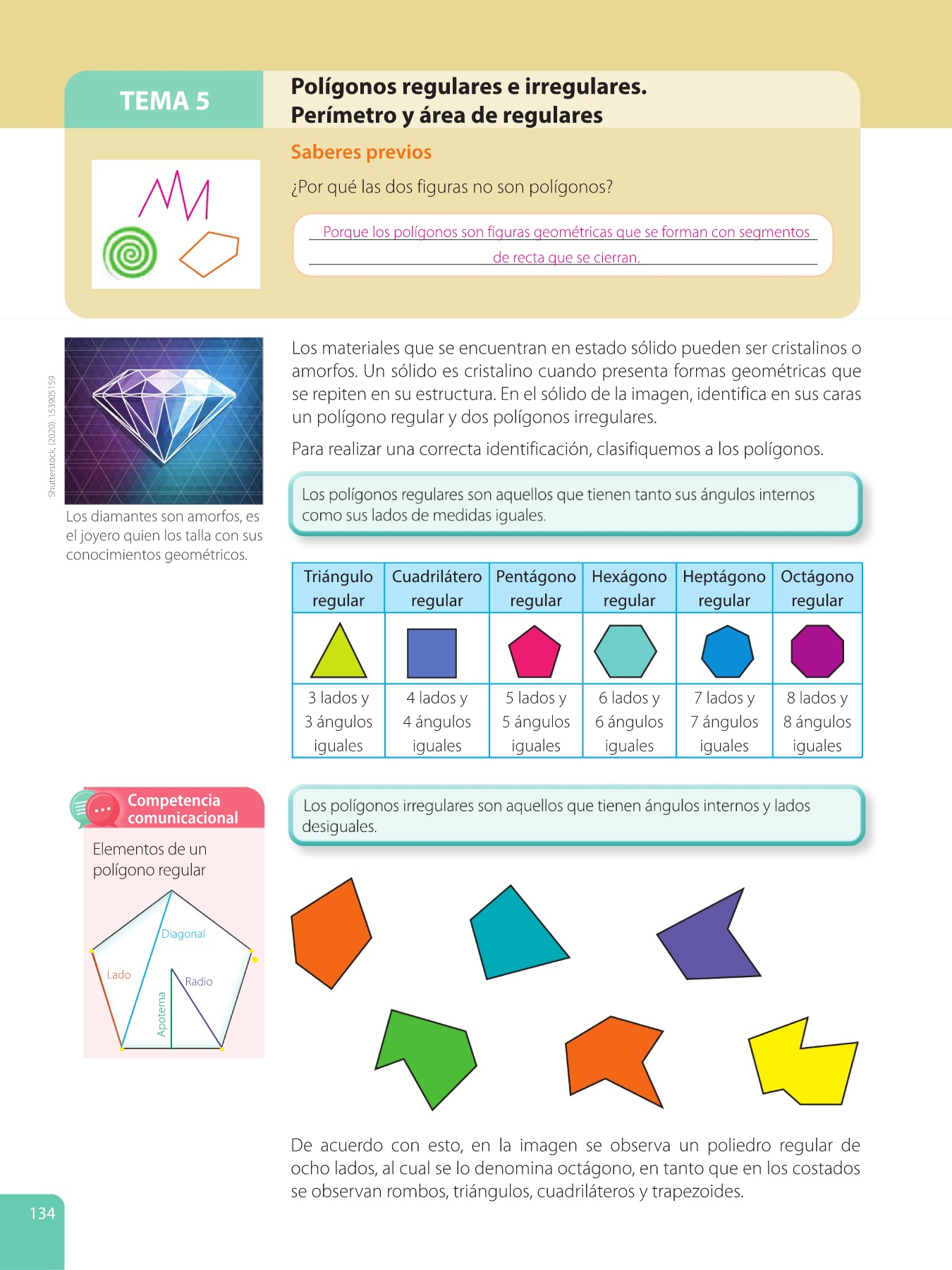 TEMA 5

Polígonos regulares e irregulares.
Perímetro y área de regulares

Saberes previos

¿Por qué las dos figuras no son polígonos?

Porque los polígonos son figuras geométricas que se forman con segmentos de recta que se cierran.

Shutterstock, (2020). 153905159

Los diamantes son amorfos, es el joyero quien los talla con sus conocimientos geométricos.

Los materiales que se encuentran en estado sólido pueden ser cristalinos o amorfos. Un sólido es cristalino cuando presenta formas geométricas que se repiten en su estructura. En el sólido de la imagen, identifica en sus caras un polígono regular y dos polígonos irregulares.

Para realizar una correcta identificación, clasifiquemos a los polígonos.

Los polígonos regulares son aquellos que tienen tanto sus ángulos internos como sus lados de medidas iguales.

| Triángulo regular | Cuadrilátero regular | Pentágono regular | Hexágono regular | Heptágono regular | Octágono regular |
|---|---|---|---|---|---|
| | | | | | |
| 3 lados y 3 ángulos iguales | 4 lados y 4 ángulos iguales | 5 lados y 5 ángulos iguales | 6 lados y 6 ángulos iguales | 7 lados y 7 ángulos iguales | 8 lados y 8 ángulos iguales |

Competencia comunicacional

Elementos de un polígono regular

Diagonal
Lado
Radio
Apotema

Los polígonos irregulares son aquellos que tienen ángulos internos y lados desiguales.

De acuerdo con esto, en la imagen se observa un poliedro regular de ocho lados, al cual se lo denomina octágono, en tanto que en los costados se observan rombos, triángulos, cuadriláteros y trapezoides.

134